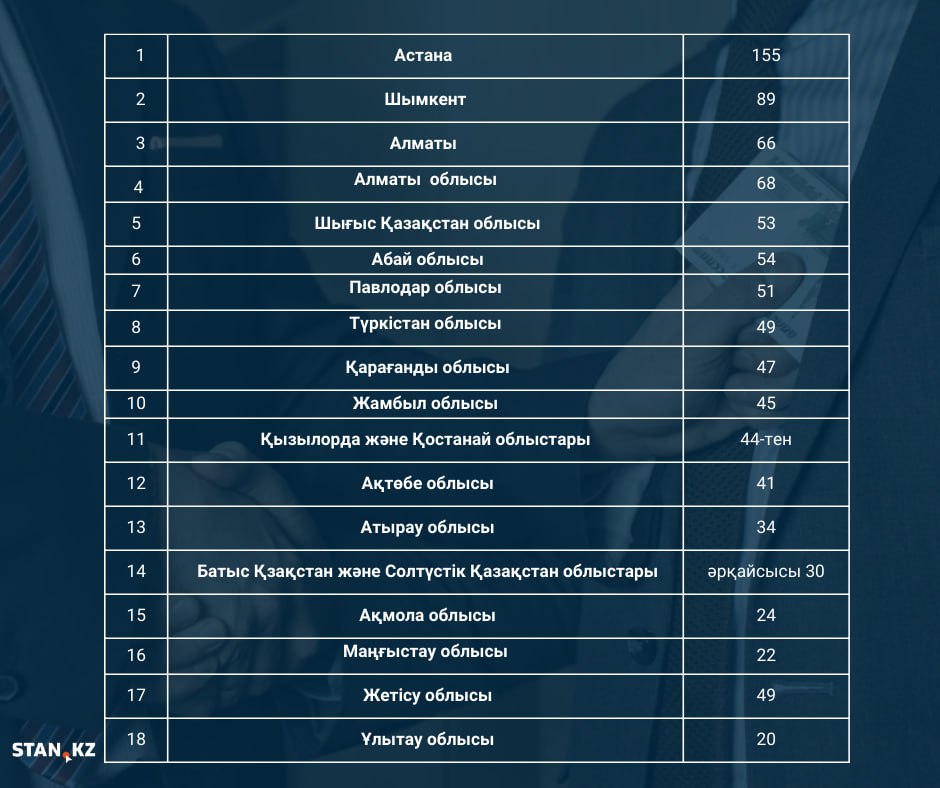 | 1 | Астана | 155 |
|---|---|---|
| 2 | Шымкент | 89 |
| 3 | Алматы | 66 |
| 4 | Алматы облысы | 68 |
| 5 | Шығыс Қазақстан облысы | 53 |
| 6 | Абай облысы | 54 |
| 7 | Павлодар облысы | 51 |
| 8 | Түркістан облысы | 49 |
| 9 | Қарағанды облысы | 47 |
| 10 | Жамбыл облысы | 45 |
| 11 | Қызылорда және Қостанай облыстары | 44-тен |
| 12 | Ақтөбе облысы | 41 |
| 13 | Атырау облысы | 34 |
| 14 | Батыс Қзақстан және Солтүстік Қазақстан облыстары | әрқайсысы 30 |
| 15 | Ақмола облысы | 24 |
| 16 | Маңғыстау облысы | 22 |
| 17 | Жетісу облысы | 49 |
| 18 | Ұлытау облысы | 20 |

STAN.KZ